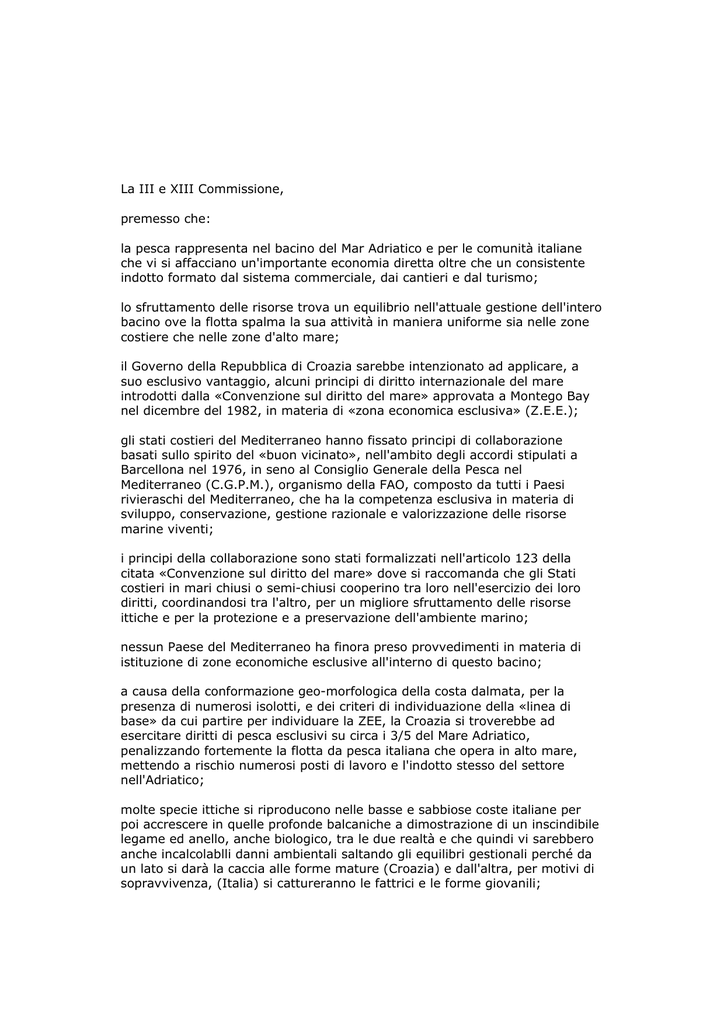 La III e XIII Commissione,

premesso che:

la pesca rappresenta nel bacino del Mar Adriatico e per le comunità italiane che vi si affacciano un'importante economia diretta oltre che un consistente indotto formato dal sistema commerciale, dai cantieri e dal turismo;

lo sfruttamento delle risorse trova un equilibrio nell'attuale gestione dell'intero bacino ove la flotta spalma la sua attività in maniera uniforme sia nelle zone costiere che nelle zone d'alto mare;

il Governo della Repubblica di Croazia sarebbe intenzionato ad applicare, a suo esclusivo vantaggio, alcuni principi di diritto internazionale del mare introdotti dalla «Convenzione sul diritto del mare» approvata a Montego Bay nel dicembre del 1982, in materia di «zona economica esclusiva» (Z.E.E.);

gli stati costieri del Mediterraneo hanno fissato principi di collaborazione basati sullo spirito del «buon vicinato», nell'ambito degli accordi stipulati a Barcellona nel 1976, in seno al Consiglio Generale della Pesca nel Mediterraneo (C.G.P.M.), organismo della FAO, composto da tutti i Paesi rivieraschi del Mediterraneo, che ha la competenza esclusiva in materia di sviluppo, conservazione, gestione razionale e valorizzazione delle risorse marine viventi;

i principi della collaborazione sono stati formalizzati nell'articolo 123 della citata «Convenzione sul diritto del mare» dove si raccomanda che gli Stati costieri in mari chiusi o semi-chiusi cooperino tra loro nell'esercizio dei loro diritti, coordinandosi tra l'altro, per un migliore sfruttamento delle risorse ittiche e per la protezione e a preservazione dell'ambiente marino;

nessun Paese del Mediterraneo ha finora preso provvedimenti in materia di istituzione di zone economiche esclusive all'interno di questo bacino;

a causa della conformazione geo-morfologica della costa dalmata, per la presenza di numerosi isolotti, e dei criteri di individuazione della «linea di base» da cui partire per individuare la ZEE, la Croazia si troverebbe ad esercitare diritti di pesca esclusivi su circa i 3/5 del Mare Adriatico, penalizzando fortemente la flotta da pesca italiana che opera in alto mare, mettendo a rischio numerosi posti di lavoro e l'indotto stesso del settore nell'Adriatico;

molte specie ittiche si riproducono nelle basse e sabbiose coste italiane per poi accrescere in quelle profonde balcaniche a dimostrazione di un inscindibile legame ed anello, anche biologico, tra le due realtà e che quindi vi sarebbero anche incalcolablli danni ambientali saltando gli equilibri gestionali perché da un lato si darà la caccia alle forme mature (Croazia) e dall'altra, per motivi di sopravvivenza, (Italia) si cattureranno le fattrici e le forme giovanili;